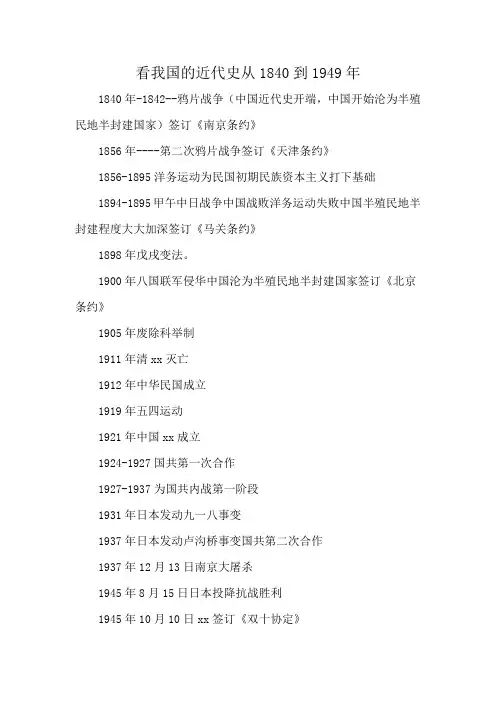 看我国的近代史从 1840 到 1949 年

1840 年-1842--鸦片战争（中国近代史开端，中国开始沦为半殖民地半封建国家）签订《南京条约》

1856 年----第二次鸦片战争签订《天津条约》

1856-1895 洋务运动为民国初期民族资本主义打下基础

1894-1895 甲午中日战争中国战败洋务运动失败中国半殖民地半封建程度大大加深签订《马关条约》

1898 年戊戌变法。

1900 年八国联军侵华中国沦为半殖民地半封建国家签订《北京条约》

1905 年废除科举制

1911 年清 xx 灭亡

1912 年中华民国成立

1919 年五四运动

1921 年中国 xx 成立

1924-1927 国共第一次合作

1927-1937 为国共内战第一阶段

1931 年日本发动九一八事变

1937 年日本发动卢沟桥事变国共第二次合作

1937 年 12 月 13 日南京大屠杀

1945 年 8 月 15 日日本投降抗战胜利

1945 年 10 月 10 日 xx 签订《双十协定》